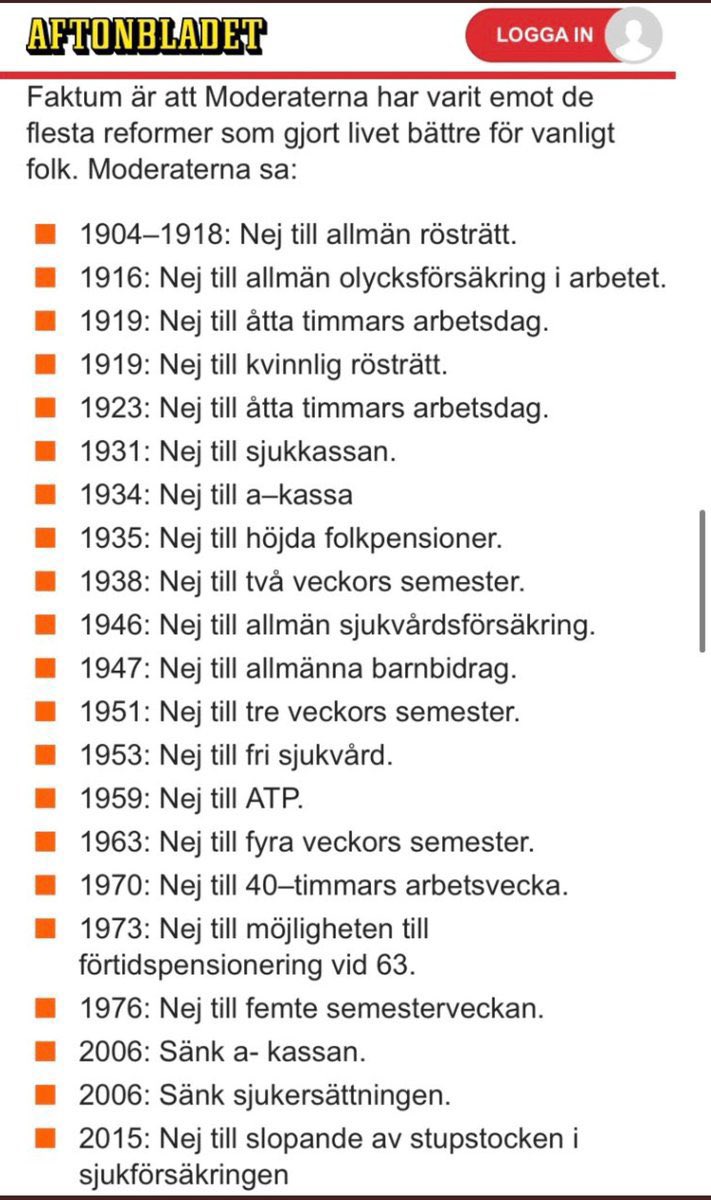 AFTONBLADET

LOGGA IN

Faktum är att Moderaterna har varit emot de flesta reformer som gjort livet bättre för vanligt folk. Moderaterna sa:

1904–1918: Nej till allmän rösträtt.
1916: Nej till allmän olycksförsäkring i arbetet.
1919: Nej till åtta timmars arbetsdag.
1919: Nej till kvinnlig rösträtt.
1923: Nej till åtta timmars arbetsdag.
1931: Nej till sjukkassan.
1934: Nej till a–kassa
1935: Nej till höjda folkpensioner.
1938: Nej till två veckors semester.
1946: Nej till allmän sjukvårdsförsäkring.
1947: Nej till allmänna barnbidrag.
1951: Nej till tre veckors semester.
1953: Nej till fri sjukvård.
1959: Nej till ATP.
1963: Nej till fyra veckors semester.
1970: Nej till 40–timmars arbetsvecka.
1973: Nej till möjligheten till förtidspensionering vid 63.
1976: Nej till femte semesterveckan.
2006: Sänk a- kassan.
2006: Sänk sjukersättningen.
2015: Nej till slopande av stupstocken i sjukförsäkringen